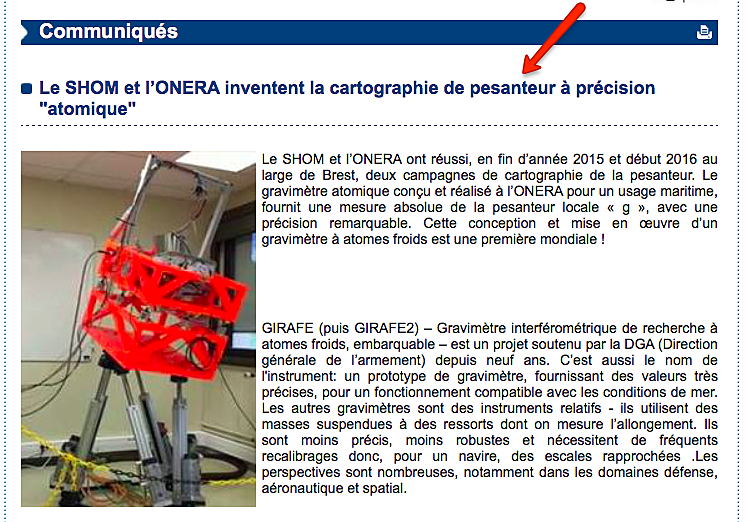 Communiqués

Le SHOM et l'ONERA inventent la cartographie de pesanteur à précision "atomique"

Le SHOM et l'ONERA ont réussi, en fin d'année 2015 et début 2016 au large de Brest, deux campagnes de cartographie de la pesanteur. Le gravimètre atomique conçu et réalisé à l'ONERA pour un usage maritime, fournit une mesure absolue de la pesanteur locale « g », avec une précision remarquable. Cette conception et mise en œuvre d'un gravimètre à atomes froids est une première mondiale !

GIRAFE (puis GIRAFE2) – Gravimètre interférométrique de recherche à atomes froids, embarquable – est un projet soutenu par la DGA (Direction générale de l'armement) depuis neuf ans. C'est aussi le nom de l'instrument: un prototype de gravimètre, fournissant des valeurs très précises, pour un fonctionnement compatible avec les conditions de mer. Les autres gravimètres sont des instruments relatifs - ils utilisent des masses suspendues à des ressorts dont on mesure l'allongement. Ils sont moins précis, moins robustes et nécessitent de fréquents recalibrages donc, pour un navire, des escales rapprochées .Les perspectives sont nombreuses, notamment dans les domaines défense, aéronautique et spatial.